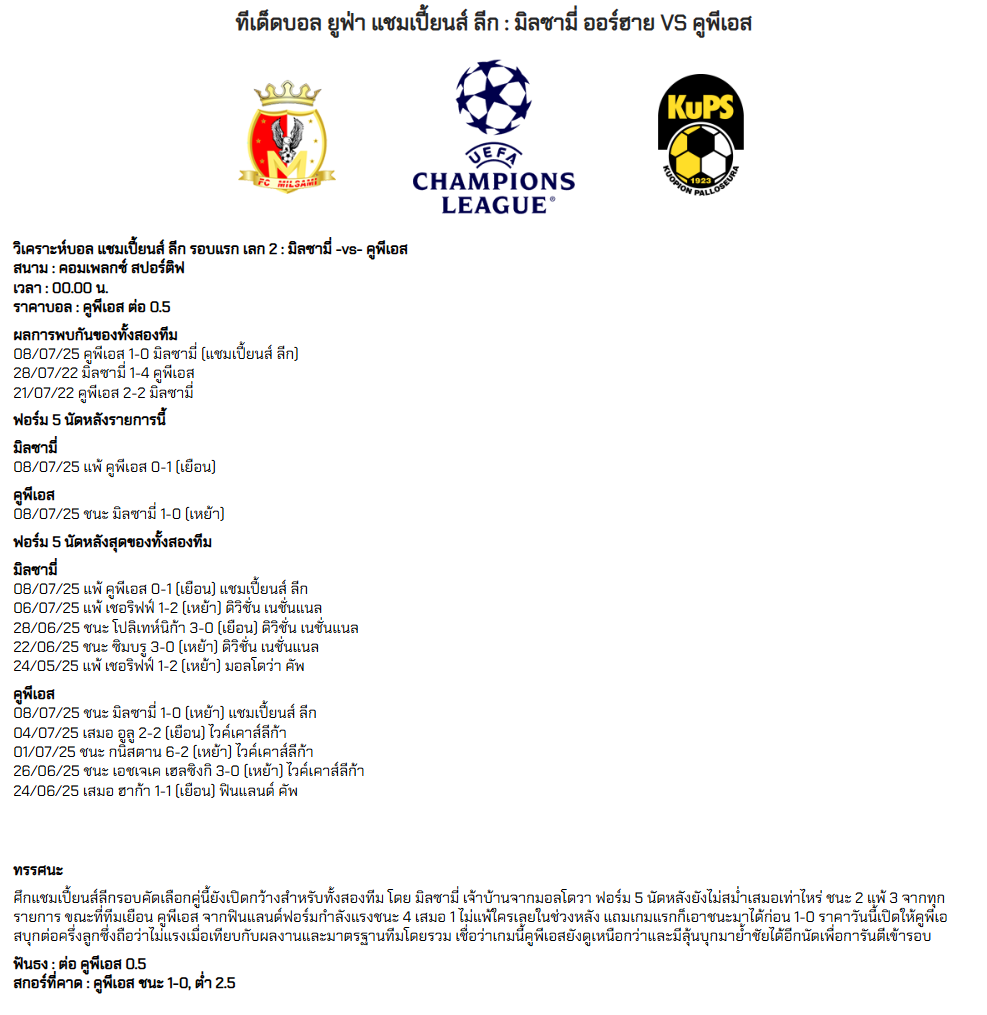 ทีเด็ดบอล ยูฟ่า แชมเปี้ยนส์ ลีก : มิลซามี่ ออร์ฮาย VS คูพีเอส

FC MILSAMI

UEFA
CHAMPIONS
LEAGUE

KuPS
1923
KUOPION PALLOSEURA

วิเคราะห์บอล แชมเปี้ยนส์ ลีก รอบแรก เลก 2 : มิลซามี่ -vs- คูพีเอส
สนาม : คอมเพลกซ์ สปอร์ติฟ
เวลา : 00.00 น.
ราคาบอล : คูพีเอส ต่อ 0.5

ผลการพบกันของทั้งสองทีม
08/07/25 คูพีเอส 1-0 มิลซามี่ (แชมเปี้ยนส์ ลีก)
28/07/22 มิลซามี่ 1-4 คูพีเอส
21/07/22 คูพีเอส 2-2 มิลซามี่

ฟอร์ม 5 นัดหลังรายการนี้

มิลซามี่
08/07/25 แพ้ คูพีเอส 0-1 (เยือน)

คูพีเอส
08/07/25 ชนะ มิลซามี่ 1-0 (เหย้า)

ฟอร์ม 5 นัดหลังสุดของทั้งสองทีม

มิลซามี่
08/07/25 แพ้ คูพีเอส 0-1 (เยือน) แชมเปี้ยนส์ ลีก
06/07/25 แพ้ เชอริฟฟ์ 1-2 (เหย้า) ดิวิชั่น เนชั่นแนล
28/06/25 ชนะ โปลิเทห์นิก้า 3-0 (เยือน) ดิวิชั่น เนชั่นแนล
22/06/25 ชนะ ซิมบรู 3-0 (เหย้า) ดิวิชั่น เนชั่นแนล
24/05/25 แพ้ เชอริฟฟ์ 1-2 (เหย้า) มอลโดว่า คัพ

คูพีเอส
08/07/25 ชนะ มิลซามี่ 1-0 (เหย้า) แชมเปี้ยนส์ ลีก
04/07/25 เสมอ อูลู 2-2 (เยือน) ไวค์เคาส์ลีก้า
01/07/25 ชนะ กนิสตาน 6-2 (เหย้า) ไวค์เคาส์ลีก้า
26/06/25 ชนะ เอชเจเค เฮลซิงกิ 3-0 (เหย้า) ไวค์เคาส์ลีก้า
24/06/25 เสมอ ฮาก้า 1-1 (เยือน) ฟินแลนด์ คัพ

ทรรศนะ
ศึกแชมเปี้ยนส์ลีกรอบคัดเลือกคู่นี้ยังเปิดกว้างสำหรับทั้งสองทีม โดย มิลซามี่ เจ้าบ้านจากมอลโดวา ฟอร์ม 5 นัดหลังยังไม่สม่ำเสมอเท่าไหร่ ชนะ 2 แพ้ 3 จากทุกรายการ ขณะที่ทีมเยือน คูพีเอส จากฟินแลนด์ฟอร์มกำลังแรงชนะ 4 เสมอ 1 ไม่แพ้ใครเลยในช่วงหลัง แถมเกมแรกก็เอาชนะมาได้ก่อน 1-0 ราคาวันนี้เปิดให้คูพีเอสบุกต่อครึ่งลูกซึ่งถือว่าไม่แรงเมื่อเทียบกับผลงานและมาตรฐานทีมโดยรวม เชื่อว่าเกมนี้คูพีเอสยังดูเหนือกว่าและมีลุ้นบุกมาย้ำชัยได้อีกนัดเพื่อการันตีเข้ารอบ

ฟันธง : ต่อ คูพีเอส 0.5
สกอร์ที่คาด : คูพีเอส ชนะ 1-0, ต่ำ 2.5